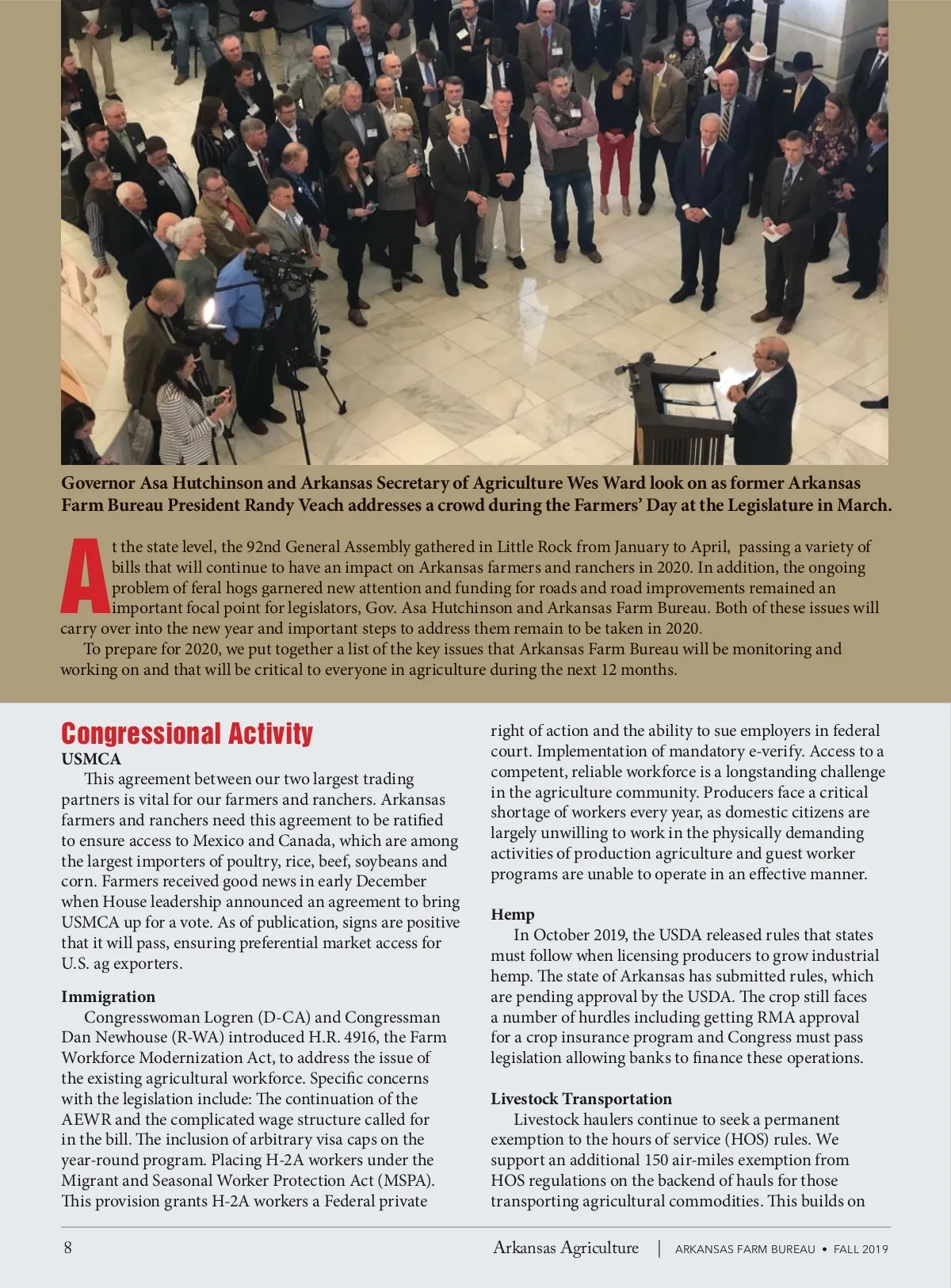 Governor Asa Hutchinson and Arkansas Secretary of Agriculture Wes Ward look on as former Arkansas Farm Bureau President Randy Veach addresses a crowd during the Farmers' Day at the Legislature in March.

At the state level, the 92nd General Assembly gathered in Little Rock from January to April, passing a variety of bills that will continue to have an impact on Arkansas farmers and ranchers in 2020. In addition, the ongoing problem of feral hogs garnered new attention and funding for roads and road improvements remained an important focal point for legislators, Gov. Asa Hutchinson and Arkansas Farm Bureau. Both of these issues will carry over into the new year and important steps to address them remain to be taken in 2020.

To prepare for 2020, we put together a list of the key issues that Arkansas Farm Bureau will be monitoring and working on and that will be critical to everyone in agriculture during the next 12 months.

Congressional Activity

USMCA

This agreement between our two largest trading partners is vital for our farmers and ranchers. Arkansas farmers and ranchers need this agreement to be ratified to ensure access to Mexico and Canada, which are among the largest importers of poultry, rice, beef, soybeans and corn. Farmers received good news in early December when House leadership announced an agreement to bring USMCA up for a vote. As of publication, signs are positive that it will pass, ensuring preferential market access for U.S. ag exporters.

Immigration

Congresswoman Logren (D-CA) and Congressman Dan Newhouse (R-WA) introduced H.R. 4916, the Farm Workforce Modernization Act, to address the issue of the existing agricultural workforce. Specific concerns with the legislation include: The continuation of the AEWR and the complicated wage structure called for in the bill. The inclusion of arbitrary visa caps on the year-round program. Placing H-2A workers under the Migrant and Seasonal Worker Protection Act (MSPA). This provision grants H-2A workers a Federal private right of action and the ability to sue employers in federal court. Implementation of mandatory e-verify. Access to a competent, reliable workforce is a longstanding challenge in the agriculture community. Producers face a critical shortage of workers every year, as domestic citizens are largely unwilling to work in the physically demanding activities of production agriculture and guest worker programs are unable to operate in an effective manner.

Hemp

In October 2019, the USDA released rules that states must follow when licensing producers to grow industrial hemp. The state of Arkansas has submitted rules, which are pending approval by the USDA. The crop still faces a number of hurdles including getting RMA approval for a crop insurance program and Congress must pass legislation allowing banks to finance these operations.

Livestock Transportation

Livestock haulers continue to seek a permanent exemption to the hours of service (HOS) rules. We support an additional 150 air-miles exemption from HOS regulations on the backend of hauls for those transporting agricultural commodities. This builds on

8 Arkansas Agriculture | ARKANSAS FARM BUREAU • FALL 2019